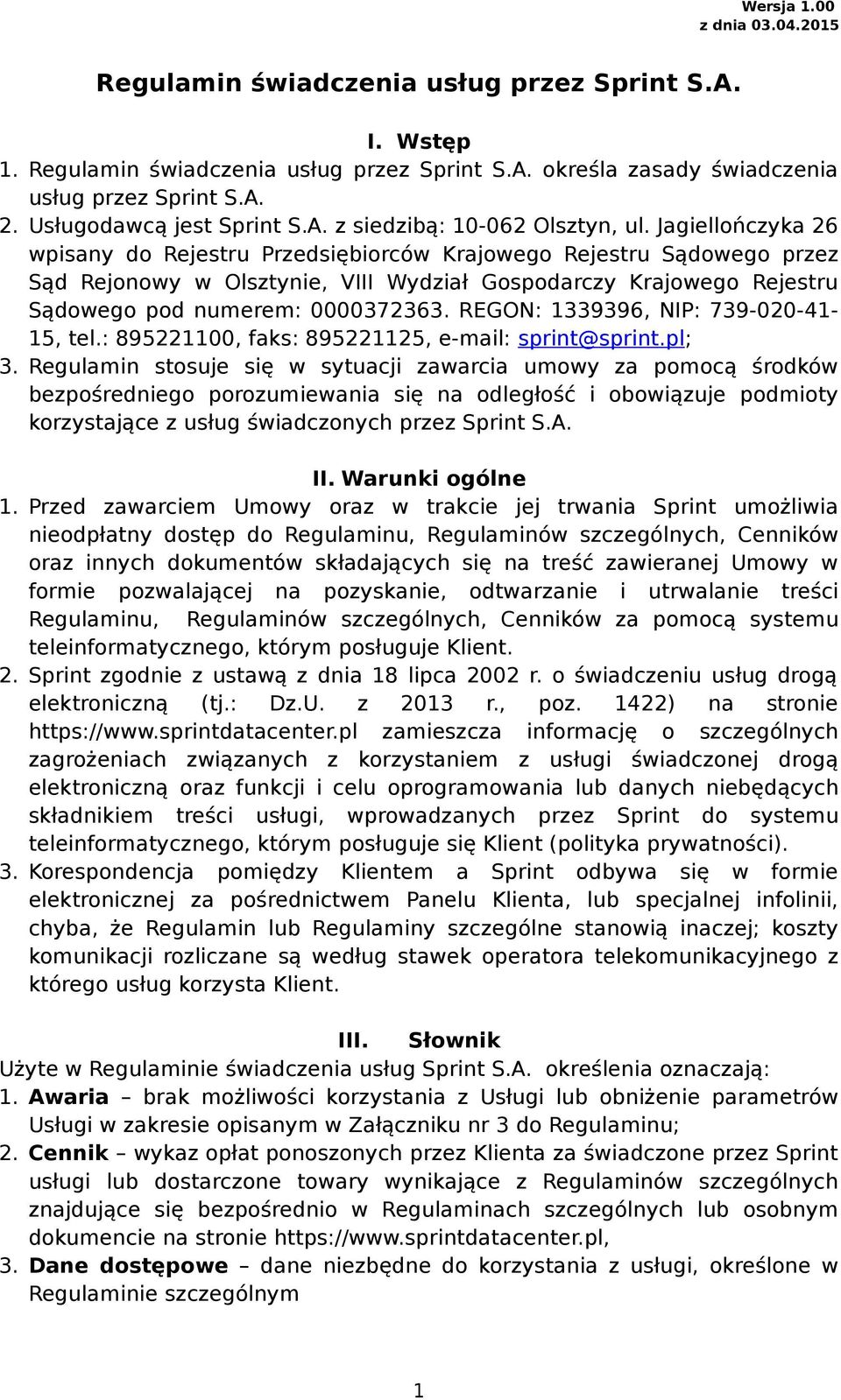 Wersja 1.00
z dnia 03.04.2015

Regulamin świadczenia usług przez Sprint S.A.

I. Wstęp

1. Regulamin świadczenia usług przez Sprint S.A. określa zasady świadczenia usług przez Sprint S.A.
2. Usługodawcą jest Sprint S.A. z siedzibą: 10-062 Olsztyn, ul. Jagiellończyka 26 wpisany do Rejestru Przedsiębiorców Krajowego Rejestru Sądowego przez Sąd Rejonowy w Olsztynie, VIII Wydział Gospodarczy Krajowego Rejestru Sądowego pod numerem: 0000372363. REGON: 1339396, NIP: 739-020-41-15, tel.: 895221100, faks: 895221125, e-mail: sprint@sprint.pl;
3. Regulamin stosuje się w sytuacji zawarcia umowy za pomocą środków bezpośredniego porozumiewania się na odległość i obowiązuje podmioty korzystające z usług świadczonych przez Sprint S.A.

II. Warunki ogólne

1. Przed zawarciem Umowy oraz w trakcie jej trwania Sprint umożliwia nieodpłatny dostęp do Regulaminu, Regulaminów szczególnych, Cenników oraz innych dokumentów składających się na treść zawieranej Umowy w formie pozwalającej na pozyskanie, odtwarzanie i utrwalanie treści Regulaminu, Regulaminów szczególnych, Cenników za pomocą systemu teleinformatycznego, którym posługuje Klient.
2. Sprint zgodnie z ustawą z dnia 18 lipca 2002 r. o świadczeniu usług drogą elektroniczną (tj.: Dz.U. z 2013 r., poz. 1422) na stronie https://www.sprintdatacenter.pl zamieszcza informację o szczególnych zagrożeniach związanych z korzystaniem z usługi świadczonej drogą elektroniczną oraz funkcji i celu oprogramowania lub danych niebędących składnikiem treści usługi, wprowadzanych przez Sprint do systemu teleinformatycznego, którym posługuje się Klient (polityka prywatności).
3. Korespondencja pomiędzy Klientem a Sprint odbywa się w formie elektronicznej za pośrednictwem Panelu Klienta, lub specjalnej infolinii, chyba, że Regulamin lub Regulaminy szczególne stanowią inaczej; koszty komunikacji rozliczane są według stawek operatora telekomunikacyjnego z którego usług korzysta Klient.

III. Słownik

Użyte w Regulaminie świadczenia usług Sprint S.A. określenia oznaczają:
1. Awaria – brak możliwości korzystania z Usługi lub obniżenie parametrów Usługi w zakresie opisanym w Załączniku nr 3 do Regulaminu;
2. Cennik – wykaz opłat ponoszonych przez Klienta za świadczone przez Sprint usługi lub dostarczone towary wynikające z Regulaminów szczególnych znajdujące się bezpośrednio w Regulaminach szczególnych lub osobnym dokumencie na stronie https://www.sprintdatacenter.pl,
3. Dane dostępowe – dane niezbędne do korzystania z usługi, określone w Regulaminie szczególnym

1